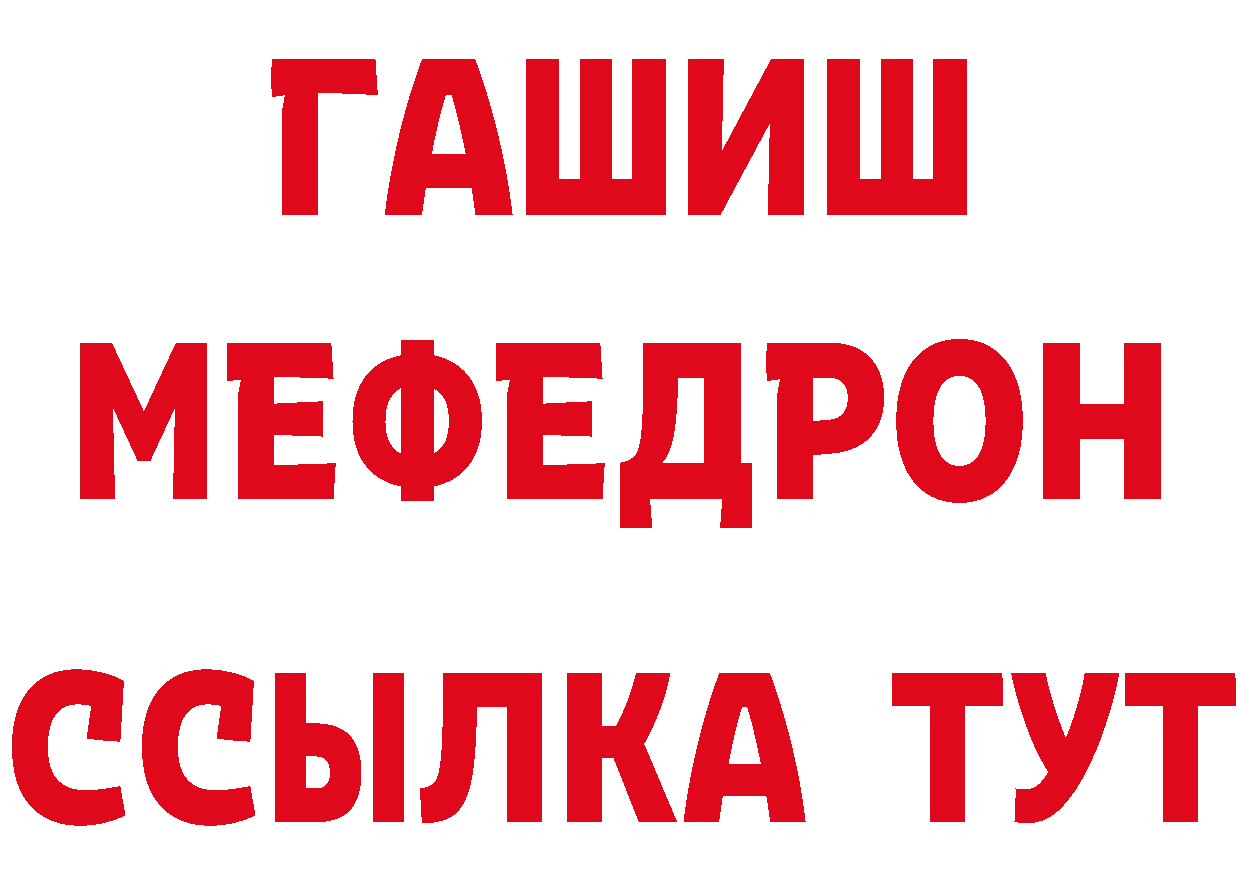 ГАШИШ
МЕФЕДРОН
ССЫЛКА ТУТ